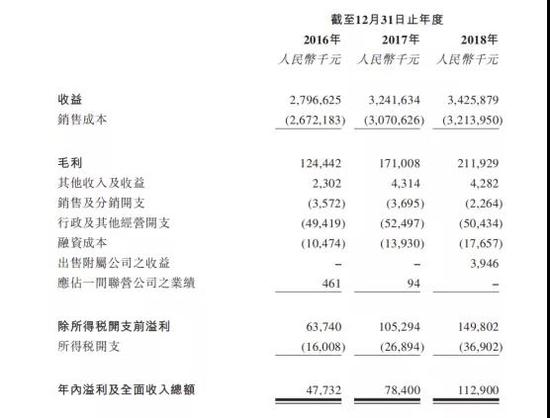 | | 截至12月31日止年度 | | |
|---|---|---|---|
| | 2016年 | 2017年 | 2018年 |
| | 人民幣千元 | 人民幣千元 | 人民幣千元 |
| 收益 | 2,796,625 | 3,241,634 | 3,425,879 |
| 銷售成本 | (2,672,183) | (3,070,626) | (3,213,950) |
| 毛利 | 124,442 | 171,008 | 211,929 |
| 其他收入及收益 | 2,302 | 4,314 | 4,282 |
| 銷售及分銷開支 | (3,572) | (3,695) | (2,264) |
| 行政及其他經營開支 | (49,419) | (52,497) | (50,434) |
| 融資成本 | (10,474) | (13,930) | (17,657) |
| 出售附屬公司之收益 | – | – | 3,946 |
| 應佔一間聯營公司之業績 | 461 | 94 | – |
| 除所得稅開支前溢利 | 63,740 | 105,294 | 149,802 |
| 所得稅開支 | (16,008) | (26,894) | (36,902) |
| 年內溢利及全面收入總額 | 47,732 | 78,400 | 112,900 |